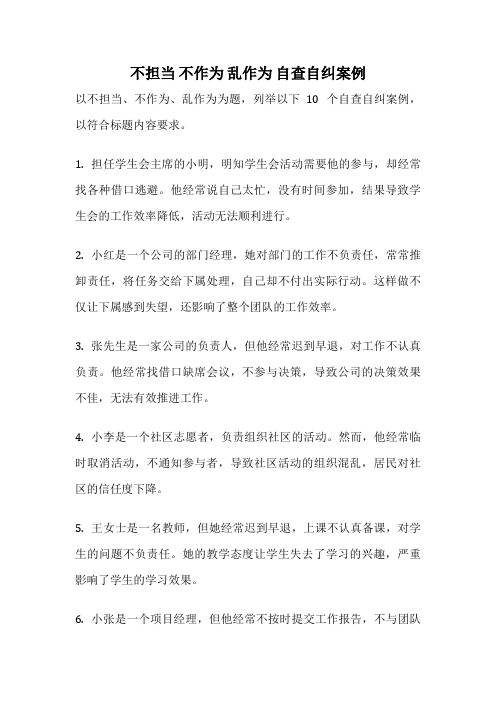 不担当 不作为 乱作为 自查自纠案例

以不担当、不作为、乱作为为题，列举以下 10 个自查自纠案例，以符合标题内容要求。

1. 担任学生会主席的小明，明知学生会活动需要他的参与，却经常找各种借口逃避。他经常说自己太忙，没有时间参加，结果导致学生会的工作效率降低，活动无法顺利进行。

2. 小红是一个公司的部门经理，她对部门的工作不负责任，常常推卸责任，将任务交给下属处理，自己却不付出实际行动。这样做不仅让下属感到失望，还影响了整个团队的工作效率。

3. 张先生是一家公司的负责人，但他经常迟到早退，对工作不认真负责。他经常找借口缺席会议，不参与决策，导致公司的决策效果不佳，无法有效推进工作。

4. 小李是一个社区志愿者，负责组织社区的活动。然而，他经常临时取消活动，不通知参与者，导致社区活动的组织混乱，居民对社区的信任度下降。

5. 王女士是一名教师，但她经常迟到早退，上课不认真备课，对学生的问题不负责任。她的教学态度让学生失去了学习的兴趣，严重影响了学生的学习效果。

6. 小张是一个项目经理，但他经常不按时提交工作报告，不与团队